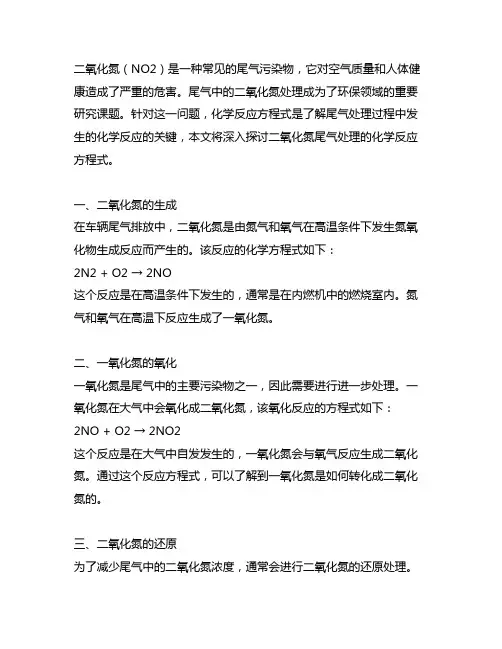 二氧化氮（NO2）是一种常见的尾气污染物，它对空气质量和人体健康造成了严重的危害。尾气中的二氧化氮处理成为了环保领域的重要研究课题。针对这一问题，化学反应方程式是了解尾气处理过程中发生的化学反应的关键，本文将深入探讨二氧化氮尾气处理的化学反应方程式。

一、二氧化氮的生成
在车辆尾气排放中，二氧化氮是由氮气和氧气在高温条件下发生氮氧化物生成反应而产生的。该反应的化学方程式如下：
2N2 + O2 → 2NO
这个反应是在高温条件下发生的，通常是在内燃机中的燃烧室内。氮气和氧气在高温下反应生成了一氧化氮。

二、一氧化氮的氧化
一氧化氮是尾气中的主要污染物之一，因此需要进行进一步处理。一氧化氮在大气中会氧化成二氧化氮，该氧化反应的方程式如下：
2NO + O2 → 2NO2
这个反应是在大气中自发发生的，一氧化氮会与氧气反应生成二氧化氮。通过这个反应方程式，可以了解到一氧化氮是如何转化成二氧化氮的。

三、二氧化氮的还原
为了减少尾气中的二氧化氮浓度，通常会进行二氧化氮的还原处理。